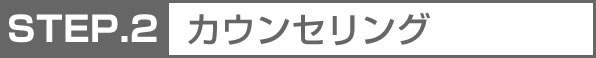 STEP.2 カウンセリング